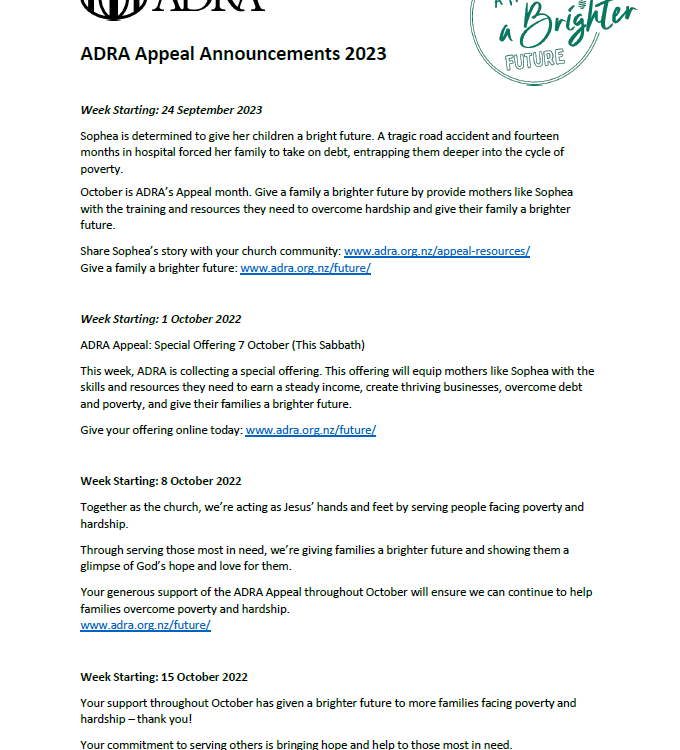 ADRA

a Brighter FUTURE

ADRA Appeal Announcements 2023

Week Starting: 24 September 2023

Sophea is determined to give her children a bright future. A tragic road accident and fourteen months in hospital forced her family to take on debt, entrapping them deeper into the cycle of poverty.

October is ADRA's Appeal month. Give a family a brighter future by provide mothers like Sophea with the training and resources they need to overcome hardship and give their family a brighter future.

Share Sophea's story with your church community: www.adra.org.nz/appeal-resources/
Give a family a brighter future: www.adra.org.nz/future/

Week Starting: 1 October 2022

ADRA Appeal: Special Offering 7 October (This Sabbath)

This week, ADRA is collecting a special offering. This offering will equip mothers like Sophea with the skills and resources they need to earn a steady income, create thriving businesses, overcome debt and poverty, and give their families a brighter future.

Give your offering online today: www.adra.org.nz/future/

Week Starting: 8 October 2022

Together as the church, we're acting as Jesus' hands and feet by serving people facing poverty and hardship.

Through serving those most in need, we're giving families a brighter future and showing them a glimpse of God's hope and love for them.

Your generous support of the ADRA Appeal throughout October will ensure we can continue to help families overcome poverty and hardship.
www.adra.org.nz/future/

Week Starting: 15 October 2022

Your support throughout October has given a brighter future to more families facing poverty and hardship – thank you!

Your commitment to serving others is bringing hope and help to those most in need.